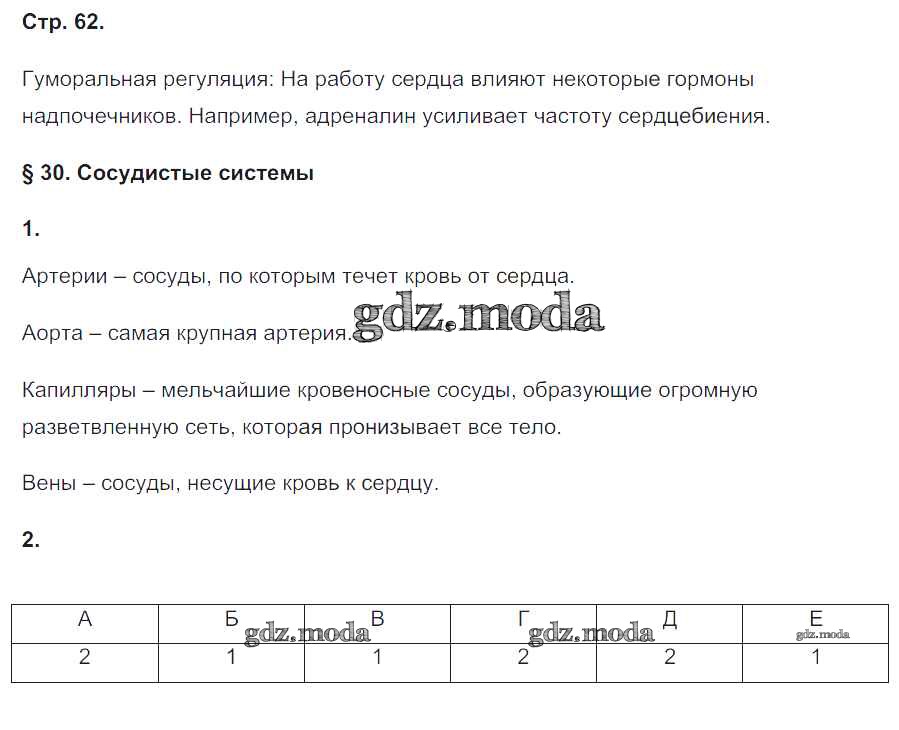 Стр. 62.

Гуморальная регуляция: На работу сердца влияют некоторые гормоны надпочечников. Например, адреналин усиливает частоту сердцебиения.

§ 30. Сосудистые системы

1.

Артерии – сосуды, по которым течет кровь от сердца.

Аорта – самая крупная артерия.

gdz.moda

Капилляры – мельчайшие кровеносные сосуды, образующие огромную разветвленную сеть, которая пронизывает все тело.

Вены – сосуды, несущие кровь к сердцу.

2.

| А | Б | В | Г | Д | Е |
|---|---|---|---|---|---|
| 2 | 1 | 1 | 2 | 2 | 1 |

gdz.moda gdz.moda gdz.moda